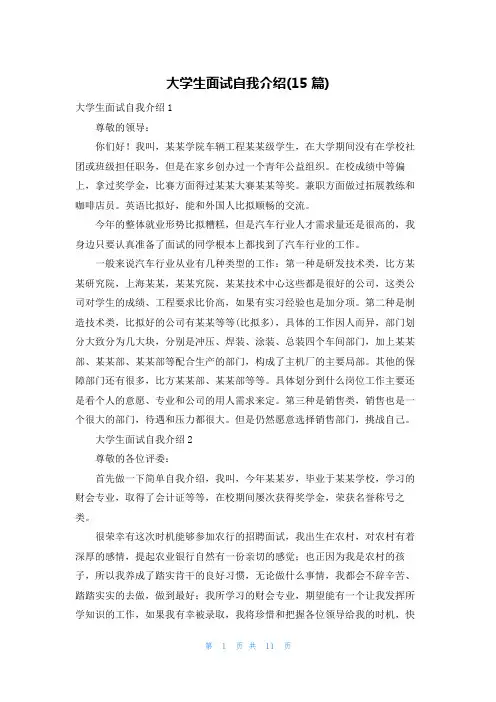 大学生面试自我介绍(15 篇)

大学生面试自我介绍 1

尊敬的领导：

你们好！我叫，某某学院车辆工程某某级学生，在大学期间没有在学校社团或班级担任职务，但是在家乡创办过一个青年公益组织。在校成绩中等偏上，拿过奖学金，比赛方面得过某某大赛某某等奖。兼职方面做过拓展教练和咖啡店员。英语比拟好，能和外国人比拟顺畅的交流。

今年的整体就业形势比拟糟糕，但是汽车行业人才需求量还是很高的，我身边只要认真准备了面试的同学根本上都找到了汽车行业的工作。

一般来说汽车行业从业有几种类型的工作：第一种是研发技术类，比方某某研究院，上海某某，某某究院，某某技术中心这些都是很好的公司，这类公司对学生的成绩、工程要求比价高，如果有实习经验也是加分项。第二种是制造技术类，比拟好的公司有某某等等(比拟多)，具体的工作因人而异，部门划分大致分为几大块，分别是冲压、焊装、涂装、总装四个车间部门，加上某某部、某某部、某某部等配合生产的部门，构成了主机厂的主要局部。其他的保障部门还有很多，比方某某部、某某部等等。具体划分到什么岗位工作主要还是看个人的意愿、专业和公司的用人需求来定。第三种是销售类，销售也是一个很大的部门，待遇和压力都很大。但是仍然愿意选择销售部门，挑战自己。

大学生面试自我介绍 2

尊敬的各位评委：

首先做一下简单自我介绍，我叫，今年某某岁，毕业于某某学校，学习的财会专业，取得了会计证等等，在校期间屡次获得奖学金，荣获名誉称号之类。

很荣幸有这次时机能够参加农行的招聘面试，我出生在农村，对农村有着深厚的感情，提起农业银行自然有一份亲切的感觉；也正因为我是农村的孩子，所以我养成了踏实肯干的良好习惯，无论做什么事情，我都会不辞辛苦、踏踏实实的去做，做到最好；我所学习的财会专业，期望能有一个让我发挥所学知识的工作，如果我有幸被录取，我将珍惜和把握各位领导给我的时机，快

第 1 页 共 11 页